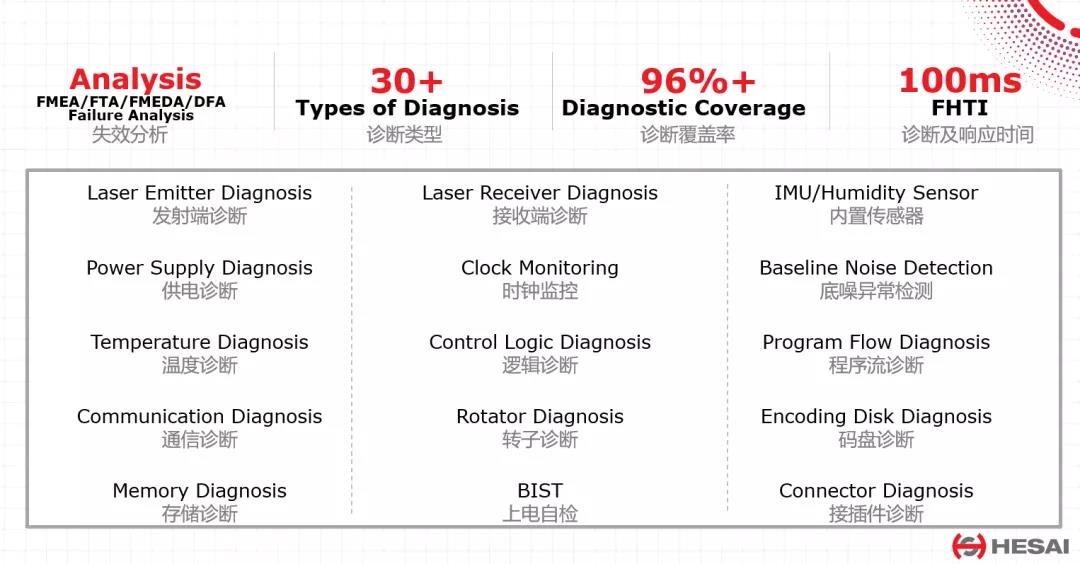 Analysis
FMEA/FTA/FMEDA/DFA
Failure Analysis
失效分析

30+
Types of Diagnosis
诊断类型

96%+
Diagnostic Coverage
诊断覆盖率

100ms
FHTI
诊断及响应时间

Laser Emitter Diagnosis
发射端诊断

Power Supply Diagnosis
供电诊断

Temperature Diagnosis
温度诊断

Communication Diagnosis
通信诊断

Memory Diagnosis
存储诊断

Laser Receiver Diagnosis
接收端诊断

Clock Monitoring
时钟监控

Control Logic Diagnosis
逻辑诊断

Rotator Diagnosis
转子诊断

BIST
上电自检

IMU/Humidity Sensor
内置传感器

Baseline Noise Detection
底噪异常检测

Program Flow Diagnosis
程序流诊断

Encoding Disk Diagnosis
码盘诊断

Connector Diagnosis
接插件诊断

HESAI